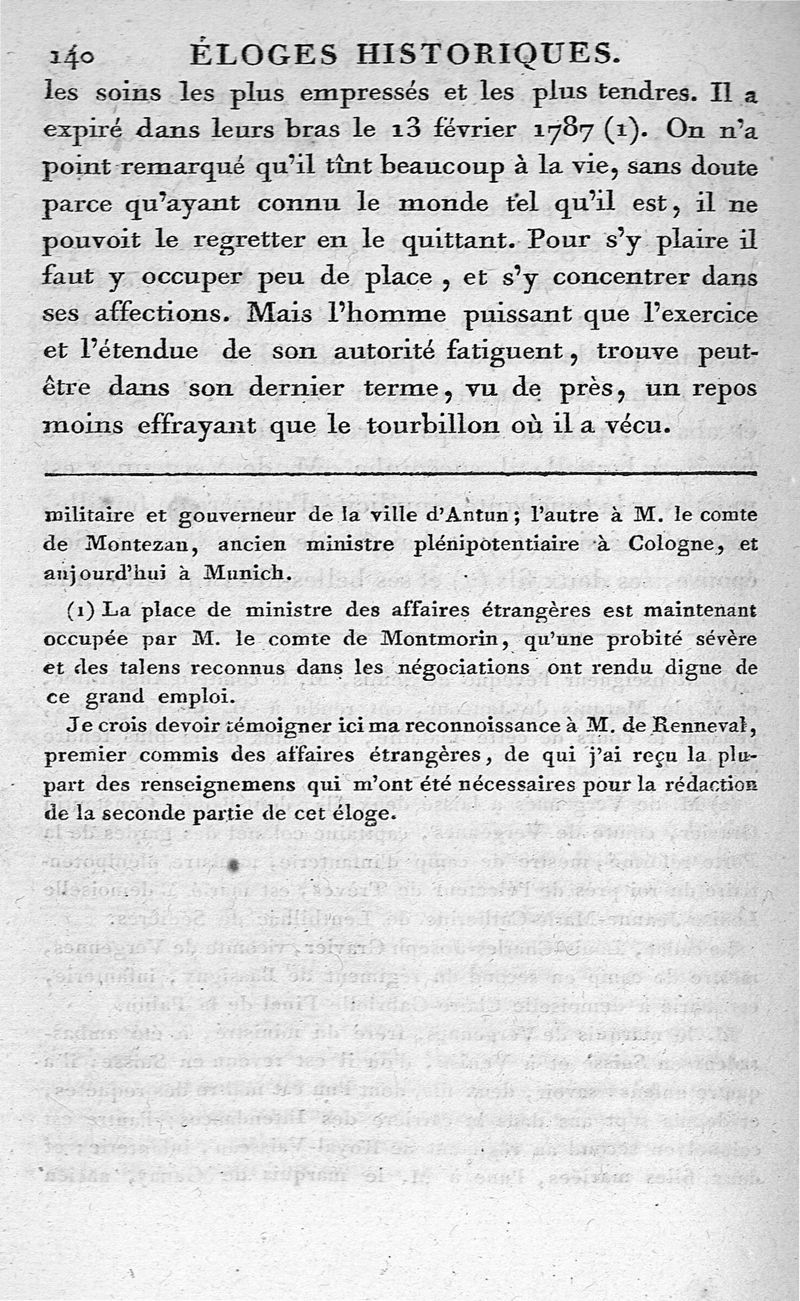 140 ÉLOGES HISTORIQUES.

les soins les plus empressés et les plus tendres. Il a expiré dans leurs bras le 13 février 1787 (1). On n'a point remarqué qu'il tînt beaucoup à la vie, sans doute parce qu'ayant connu le monde tel qu'il est, il ne pouvoit le regretter en le quittant. Pour s'y plaire il faut y occuper peu de place, et s'y concentrer dans ses affections. Mais l'homme puissant que l'exercice et l'étendue de son autorité fatiguent, trouve peut-être dans son dernier terme, vu de près, un repos moins effrayant que le tourbillon où il a vécu.

militaire et gouverneur de la ville d'Autun; l'autre à M. le comte de Montezan, ancien ministre plénipotentiaire à Cologne, et aujourd'hui à Munich.

(1) La place de ministre des affaires étrangères est maintenant occupée par M. le comte de Montmorin, qu'une probité sévère et des talens reconnus dans les négociations ont rendu digne de ce grand emploi.

Je crois devoir témoigner ici ma reconnoissance à M. de Renneval, premier commis des affaires étrangères, de qui j'ai reçu la plupart des renseignemens qui m'ont été nécessaires pour la rédaction de la seconde partie de cet éloge.